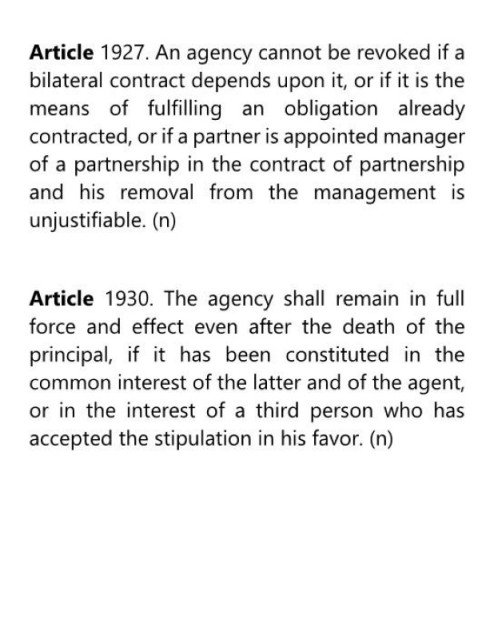 Article 1927. An agency cannot be revoked if a bilateral contract depends upon it, or if it is the means of fulfilling an obligation already contracted, or if a partner is appointed manager of a partnership in the contract of partnership and his removal from the management is unjustifiable. (n)

Article 1930. The agency shall remain in full force and effect even after the death of the principal, if it has been constituted in the common interest of the latter and of the agent, or in the interest of a third person who has accepted the stipulation in his favor. (n)